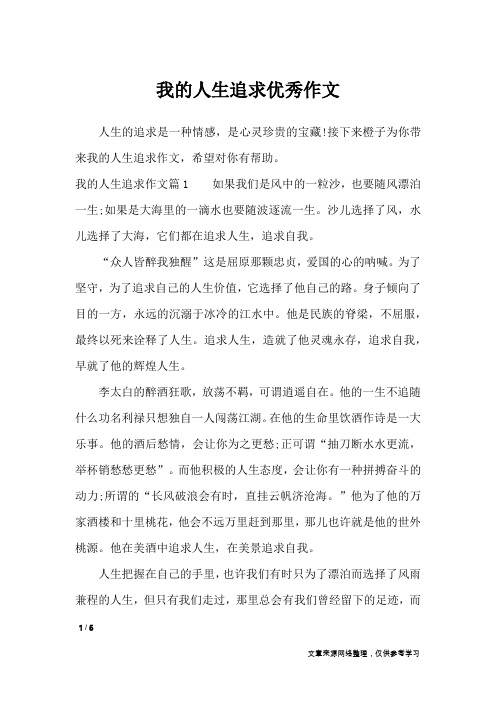 我的人生追求优秀作文

人生的追求是一种情感，是心灵珍贵的宝藏!接下来橙子为你带来我的人生追求作文，希望对你有帮助。

我的人生追求作文篇1　　如果我们是风中的一粒沙，也要随风漂泊一生;如果是大海里的一滴水也要随波逐流一生。沙儿选择了风，水儿选择了大海，它们都在追求人生，追求自我。

“众人皆醉我独醒”这是屈原那颗忠贞，爱国的心的呐喊。为了坚守，为了追求自己的人生价值，它选择了他自己的路。身子倾向了目的一方，永远的沉溺于冰冷的江水中。他是民族的脊梁，不屈服，最终以死来诠释了人生。追求人生，造就了他灵魂永存，追求自我，早就了他的辉煌人生。

李太白的醉酒狂歌，放荡不羁，可谓逍遥自在。他的一生不追随什么功名利禄只想独自一人闯荡江湖。在他的生命里饮酒作诗是一大乐事。他的酒后愁情，会让你为之更愁;正可谓“抽刀断水水更流，举杯销愁愁更愁”。而他积极的人生态度，会让你有一种拼搏奋斗的动力;所谓的“长风破浪会有时，直挂云帆济沧海。”他为了他的万家酒楼和十里桃花，他会不远万里赶到那里，那儿也许就是他的世外桃源。他在美酒中追求人生，在美景追求自我。

人生把握在自己的手里，也许我们有时只为了漂泊而选择了风雨兼程的人生，但只有我们走过，那里总会有我们曾经留下的足迹，而

1 / 6

文章来源网络整理，仅供参考学习